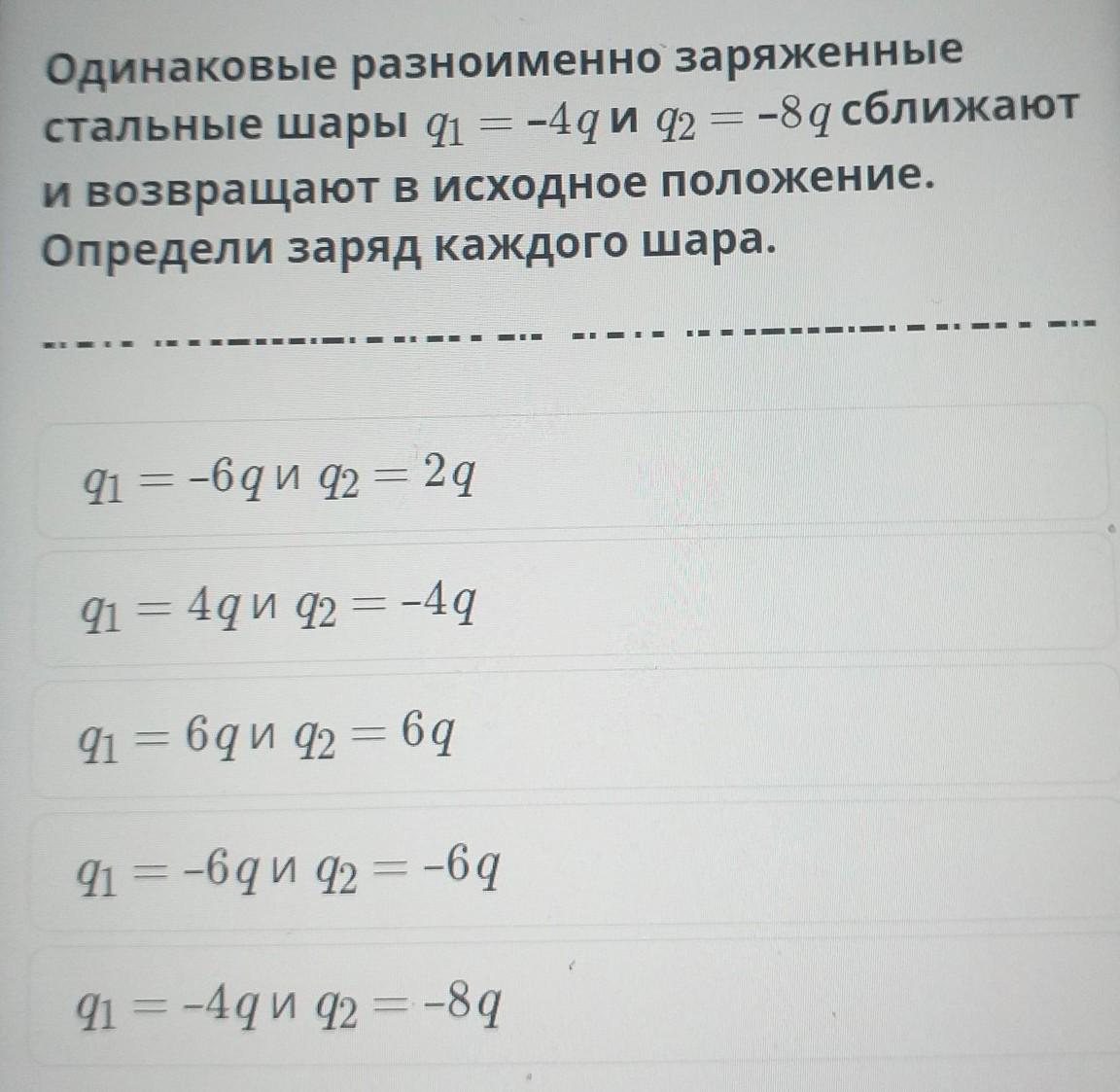 Одинаковые разноименно заряженные стальные шары $q_1 = -4q$ и $q_2 = -8q$ сближают и возвращают в исходное положение. Определи заряд каждого шара.

$q_1 = -6q$ и $q_2 = 2q$

$q_1 = 4q$ и $q_2 = -4q$

$q_1 = 6q$ и $q_2 = 6q$

$q_1 = -6q$ и $q_2 = -6q$

$q_1 = -4q$ и $q_2 = -8q$